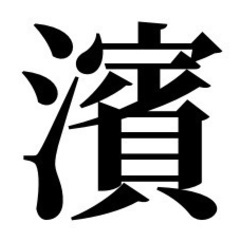 濱